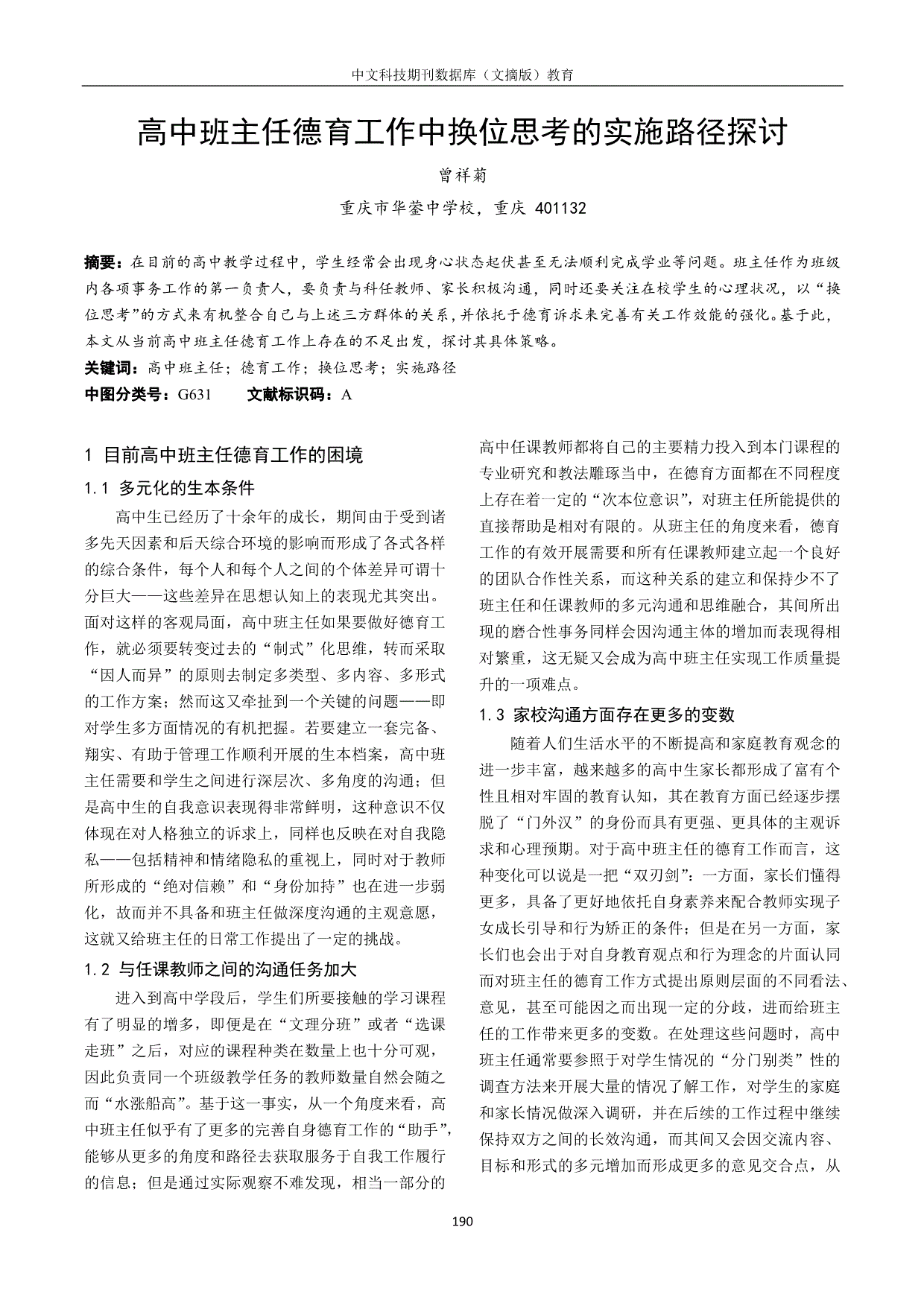 中文科技期刊数据库（文摘版）教育

高中班主任德育工作中换位思考的实施路径探讨

曾祥菊

重庆市华蓥中学校，重庆 401132

摘要：在目前的高中教学过程中，学生经常会出现身心状态起伏甚至无法顺利完成学业等问题。班主任作为班级内各项事务工作的第一负责人，要负责与科任教师、家长积极沟通，同时还要关注在校学生的心理状况，以“换位思考”的方式来有机整合自己与上述三方群体的关系，并依托于德育诉求来完善有关工作效能的强化。基于此，本文从当前高中班主任德育工作上存在的不足出发，探讨其具体策略。

关键词：高中班主任；德育工作；换位思考；实施路径

中图分类号：G631　　文献标识码：A

1 目前高中班主任德育工作的困境

1.1 多元化的生本条件

高中生已经历了十余年的成长，期间由于受到诸多先天因素和后天综合环境的影响而形成了各式各样的综合条件，每个人和每个人之间的个体差异可谓十分巨大——这些差异在思想认知上的表现尤其突出。面对这样的客观局面，高中班主任如果要做好德育工作，就必须要转变过去的“制式”化思维，转而采取“因人而异”的原则去制定多类型、多内容、多形式的工作方案；然而这又牵扯到一个关键的问题——即对学生多方面情况的有机把握。若要建立一套完备、翔实、有助于管理工作顺利开展的生本档案，高中班主任需要和学生之间进行深层次、多角度的沟通；但是高中生的自我意识表现得非常鲜明，这种意识不仅体现在对人格独立的诉求上，同样也反映在对自我隐私——包括精神和情绪隐私的重视上，同时对于教师所形成的“绝对信赖”和“身份加持”也在进一步弱化，故而并不具备和班主任做深度沟通的主观意愿，这就又给班主任的日常工作提出了一定的挑战。

1.2 与任课教师之间的沟通任务加大

进入到高中学段后，学生们所要接触的学习课程有了明显的增多，即便是在“文理分班”或者“选课走班”之后，对应的课程种类在数量上也十分可观，因此负责同一个班级教学任务的教师数量自然会随之而“水涨船高”。基于这一事实，从一个角度来看，高中班主任似乎有了更多的完善自身德育工作的“助手”，能够从更多的角度和路径去获取服务于自我工作履行的信息；但是通过实际观察不难发现，相当一部分的高中任课教师都将自己的主要精力投入到本门课程的专业研究和教法雕琢当中，在德育方面都在不同程度上存在着一定的“次本位意识”，对班主任所能提供的直接帮助是相对有限的。从班主任的角度来看，德育工作的有效开展需要和所有任课教师建立起一个良好的团队合作性关系，而这种关系的建立和保持少不了班主任和任课教师的多元沟通和思维融合，其间所出现的磨合性事务同样会因沟通主体的增加而表现得相对繁重，这无疑又会成为高中班主任实现工作质量提升的一项难点。

1.3 家校沟通方面存在更多的变数

随着人们生活水平的不断提高和家庭教育观念的进一步丰富，越来越多的高中生家长都形成了富有个性且相对牢固的教育认知，其在教育方面已经逐步摆脱了“门外汉”的身份而具有更强、更具体的主观诉求和心理预期。对于高中班主任的德育工作而言，这种变化可以说是一把“双刃剑”：一方面，家长们懂得更多，具备了更好地依托自身素养来配合教师实现子女成长引导和行为矫正的条件；但是在另一方面，家长们也会出于对自身教育观点和行为理念的片面认同而对班主任的德育工作方式提出原则层面的不同看法、意见，甚至可能因之而出现一定的分歧，进而给班主任的工作带来更多的变数。在处理这些问题时，高中班主任通常要参照于对学生情况的“分门别类”性的调查方法来开展大量的情况了解工作，对学生的家庭和家长情况做深入调研，并在后续的工作过程中继续保持双方之间的长效沟通，而其间又会因交流内容、目标和形式的多元增加而形成更多的意见交合点，从

190